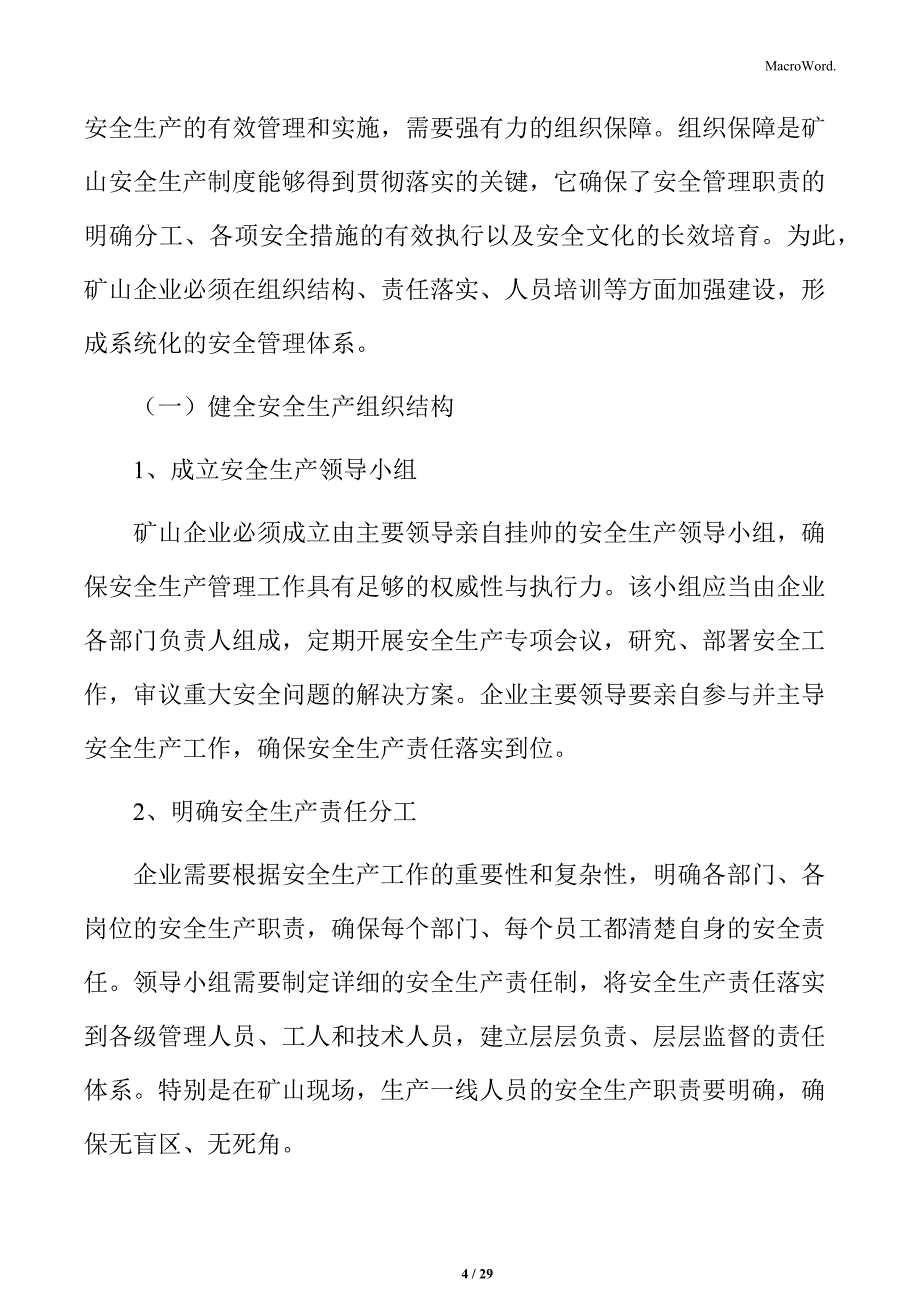 MacroWord.

安全生产的有效管理和实施，需要强有力的组织保障。组织保障是矿山安全生产制度能够得到贯彻落实的关键，它确保了安全管理职责的明确分工、各项安全措施的有效执行以及安全文化的长效培育。为此，矿山企业必须在组织结构、责任落实、人员培训等方面加强建设，形成系统化的安全管理体系。

（一）健全安全生产组织结构

1、成立安全生产领导小组

矿山企业必须成立由主要领导亲自挂帅的安全生产领导小组，确保安全生产管理工作具有足够的权威性与执行力。该小组应当由企业各部门负责人组成，定期开展安全生产专项会议，研究、部署安全工作，审议重大安全问题的解决方案。企业主要领导要亲自参与并主导安全生产工作，确保安全生产责任落实到位。

2、明确安全生产责任分工

企业需要根据安全生产工作的重要性和复杂性，明确各部门、各岗位的安全生产职责，确保每个部门、每个员工都清楚自身的安全责任。领导小组需要制定详细的安全生产责任制，将安全生产责任落实到各级管理人员、工人和技术人员，建立层层负责、层层监督的责任体系。特别是在矿山现场，生产一线人员的安全生产职责要明确，确保无盲区、无死角。

4 / 29